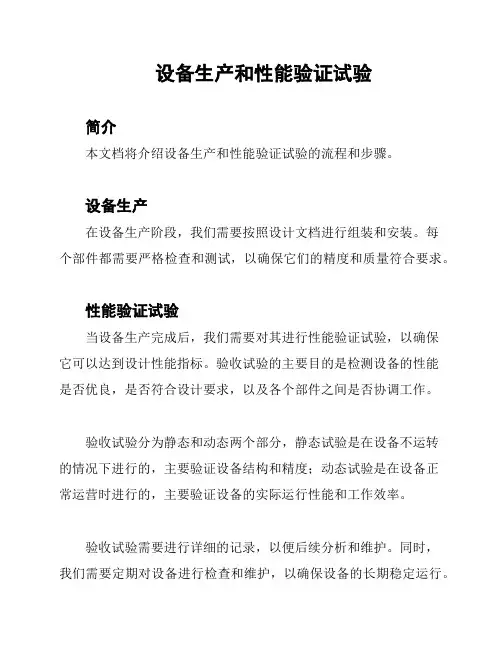 设备生产和性能验证试验

简介

本文档将介绍设备生产和性能验证试验的流程和步骤。

设备生产

在设备生产阶段，我们需要按照设计文档进行组装和安装。每个部件都需要严格检查和测试，以确保它们的精度和质量符合要求。

性能验证试验

当设备生产完成后，我们需要对其进行性能验证试验，以确保它可以达到设计性能指标。验收试验的主要目的是检测设备的性能是否优良，是否符合设计要求，以及各个部件之间是否协调工作。

验收试验分为静态和动态两个部分，静态试验是在设备不运转的情况下进行的，主要验证设备结构和精度；动态试验是在设备正常运营时进行的，主要验证设备的实际运行性能和工作效率。

验收试验需要进行详细的记录，以便后续分析和维护。同时，我们需要定期对设备进行检查和维护，以确保设备的长期稳定运行。